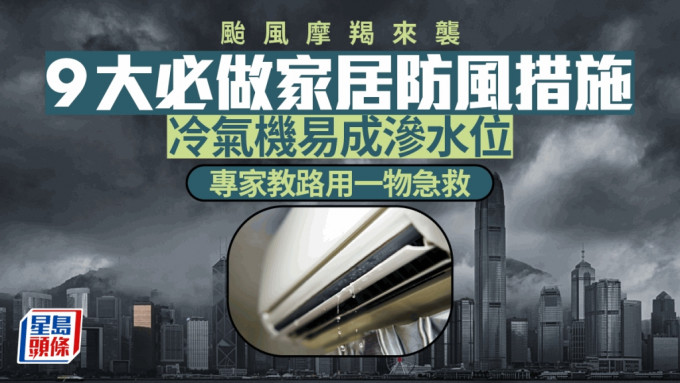 颱風摩羯來襲

9大必做家居防風措施

冷氣機易成滲水位

專家教路用一物急救

星島頭條